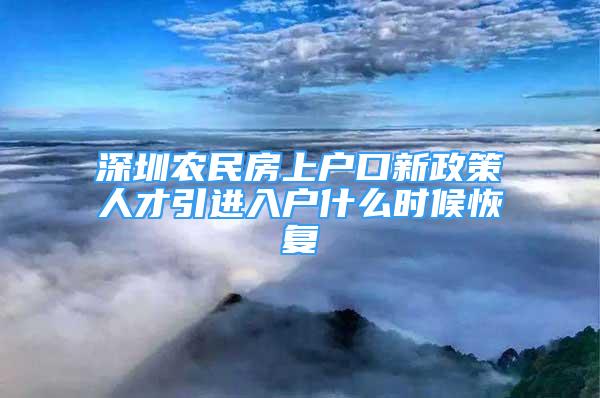 深圳农民房上户口新政策人才引进入户什么时候恢复